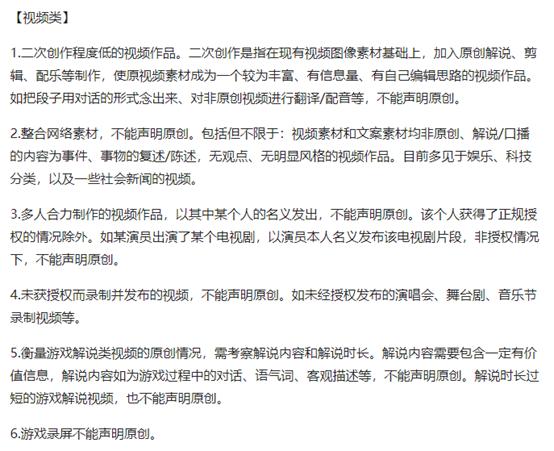 【视频类】

1.二次创作程度低的视频作品。二次创作是指在现有视频图像素材基础上，加入原创解说、剪辑、配乐等制作，使原视频素材成为一个较为丰富、有信息量、有自己编辑思路的视频作品。如把段子用对话的形式念出来、对非原创视频进行翻译/配音等，不能声明原创。

2.整合网络素材，不能声明原创。包括但不限于：视频素材和文案素材均非原创、解说/口播的内容为事件、事物的复述/陈述，无观点、无明显风格的视频作品。目前多见于娱乐、科技分类，以及一些社会新闻的视频。

3.多人合力制作的视频作品，以其中某个人的名义发出，不能声明原创。该个人获得了正规授权的情况除外。如某演员出演了某个电视剧，以演员本人名义发布该电视剧片段，非授权情况下，不能声明原创。

4.未获授权而录制并发布的视频，不能声明原创。如未经授权发布的演唱会、舞台剧、音乐节录制视频等。

5.衡量游戏解说类视频的原创情况，需考察解说内容和解说时长。解说内容需要包含一定有价值信息，解说内容如为游戏过程中的对话、语气词、客观描述等，不能声明原创。解说时长过短的游戏解说视频，也不能声明原创。

6.游戏录屏不能声明原创。